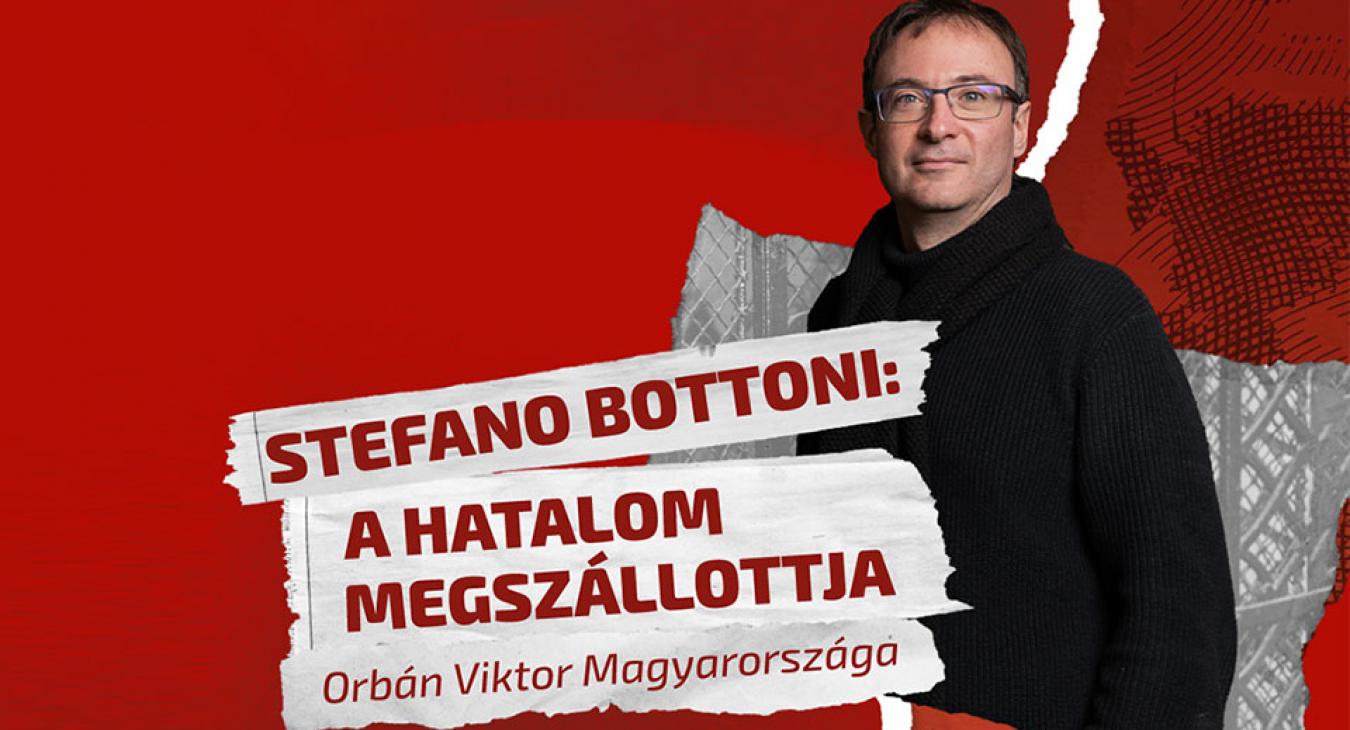 STEFANO BOTTONI:

A HATALOM MEGSZÁLLOTTJA

Orbán Viktor Magyarországa